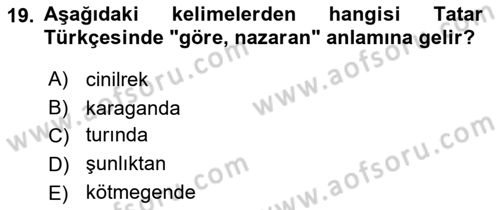 19. Aşağıdaki kelimelerden hangisi Tatar Türkçesinde "göre, nazaran" anlamına gelir?

A) cinilrek
B) karaganda
C) turında
D) şunlıktan
E) kötmegende

www.aofsoru.com
www.aofsoru.com
www.aofsoru.com
www.aofsoru.com